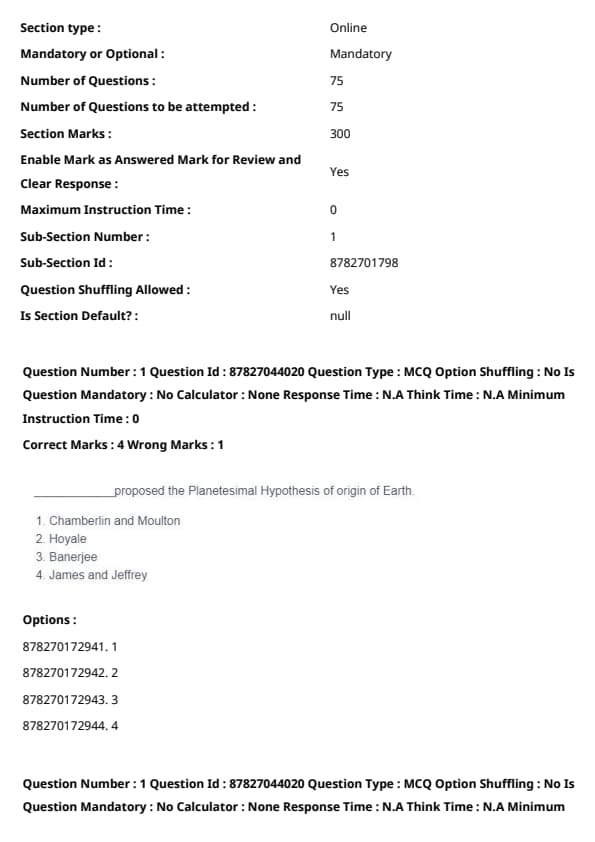 | | |
|---|---|
| Section type : | Online |
| Mandatory or Optional : | Mandatory |
| Number of Questions : | 75 |
| Number of Questions to be attempted : | 75 |
| Section Marks : | 300 |
| Enable Mark as Answered Mark for Review and Clear Response : | Yes |
| Maximum Instruction Time : | 0 |
| Sub-Section Number : | 1 |
| Sub-Section Id : | 8782701798 |
| Question Shuffling Allowed : | Yes |
| Is Section Default? : | null |

Question Number : 1 Question Id : 87827044020 Question Type : MCQ Option Shuffling : No Is Question Mandatory : No Calculator : None Response Time : N.A Think Time : N.A Minimum Instruction Time : 0

Correct Marks : 4 Wrong Marks : 1

____________proposed the Planetesimal Hypothesis of origin of Earth.

1. Chamberlin and Moulton
2. Hoyale
3. Banerjee
4. James and Jeffrey

Options :

878270172941. 1

878270172942. 2

878270172943. 3

878270172944. 4

Question Number : 1 Question Id : 87827044020 Question Type : MCQ Option Shuffling : No Is Question Mandatory : No Calculator : None Response Time : N.A Think Time : N.A Minimum